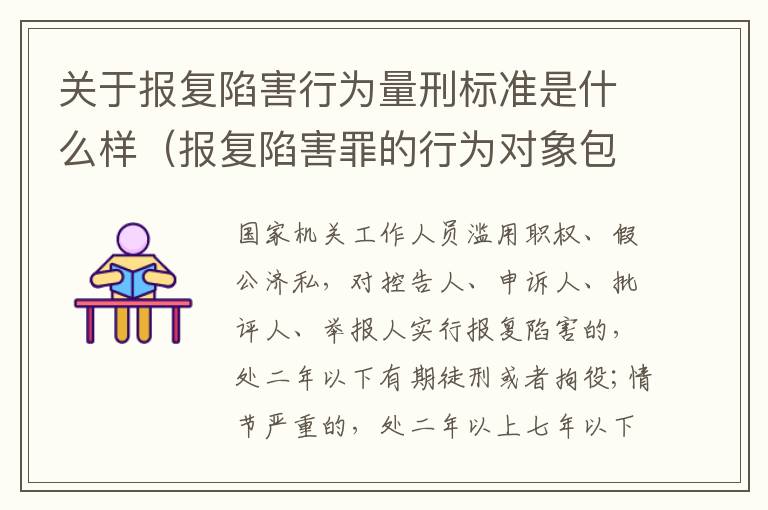 关于报复陷害行为量刑标准是什么样（报复陷害罪的行为对象包

国家机关工作人员滥用职权、假公济私，对控告人、申诉人、批评人、举报人实行报复陷害的，处二年以下有期徒刑或者拘役；情节严重的，处二年以上七年以下